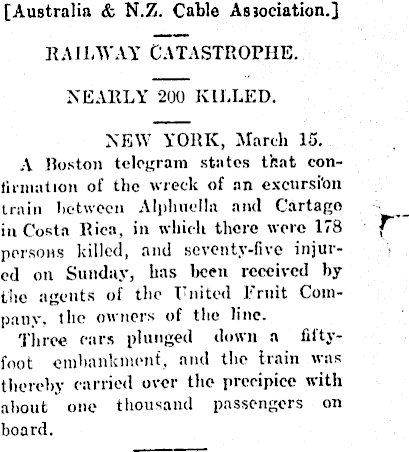 [Australia & N.Z. Cable Association.]

RAILWAY CATASTROPHE.

NEARLY 200 KILLED.

NEW YORK, March 15.

A Boston telegram states that confirmation of the wreck of an excursion train between Alphuella and Cartago in Costa Rica, in which there were 178 persons killed, and seventy-five injured on Sunday, has been received by the agents of the United Fruit Company, the owners of the line.

Three cars plunged down a fifty-foot embankment, and the train was thereby carried over the precipice with about one thousand passengers on board.